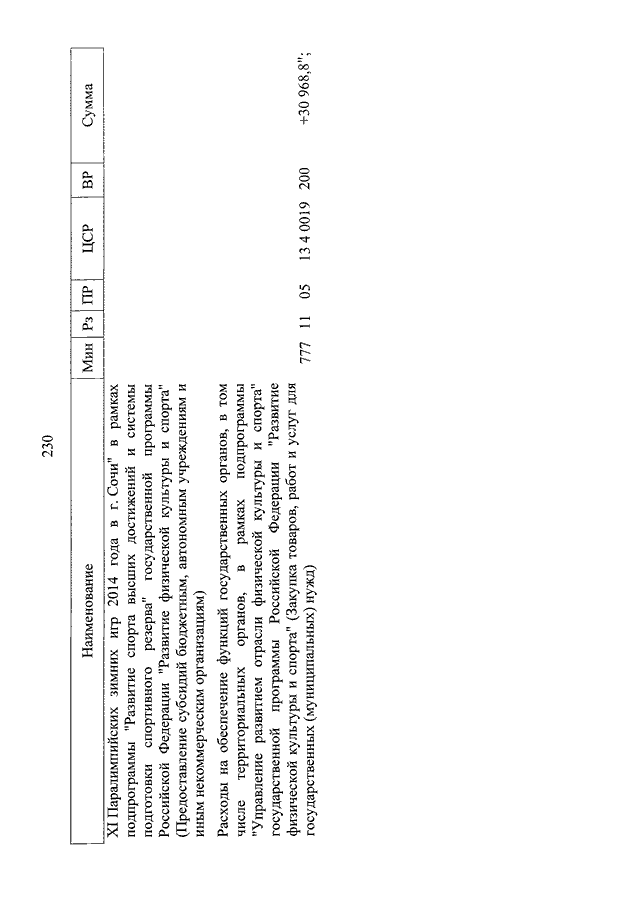 230

| Наименование | Мин | Рз | ПР | ЦСР | ВР | Сумма |
|---|---|---|---|---|---|---|
| XI Паралимпийских зимних игр 2014 года в г. Сочи" в рамках подпрограммы "Развитие спорта высших достижений и системы подготовки спортивного резерва" государственной программы Российской Федерации "Развитие физической культуры и спорта" (Предоставление субсидий бюджетным, автономным учреждениям и иным некоммерческим организациям) | | | | | | |
| Расходы на обеспечение функций государственных органов, в том числе территориальных органов, в рамках подпрограммы "Управление развитием отрасли физической культуры и спорта" государственной программы Российской Федерации "Развитие физической культуры и спорта" (Закупка товаров, работ и услуг для государственных (муниципальных) нужд) | 777 | 11 | 05 | 13 4 0019 | 200 | +30 968,8"; |